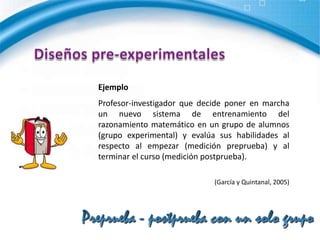 Diseños pre-experimentales

Ejemplo

Profesor-investigador que decide poner en marcha un nuevo sistema de entrenamiento del razonamiento matemático en un grupo de alumnos (grupo experimental) y evalúa sus habilidades al respecto al empezar (medición preprueba) y al terminar el curso (medición postprueba).

(García y Quintanal, 2005)

Preprueba - postprueba con un solo grupo